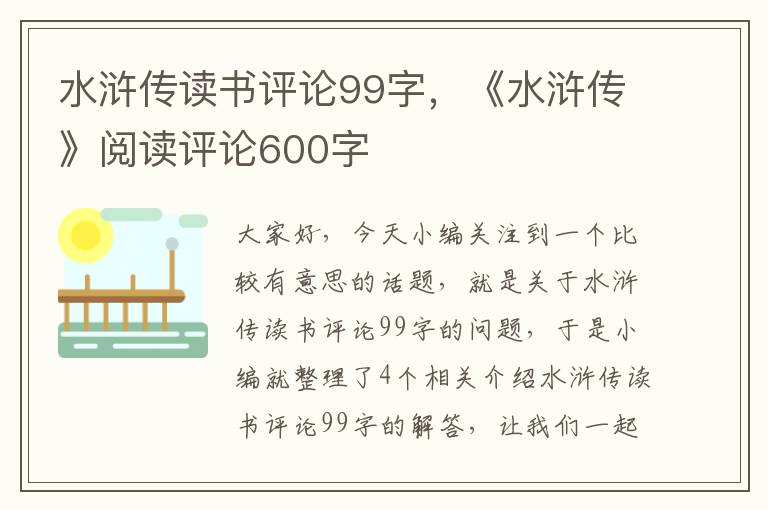 水浒传读书评论99字，《水浒传》阅读评论600字

大家好，今天小编关注到一个比较有意思的话题，就是关于水浒传读书评论99字的问题，于是小编就整理了4个相关介绍水浒传读书评论99字的解答，让我们一起